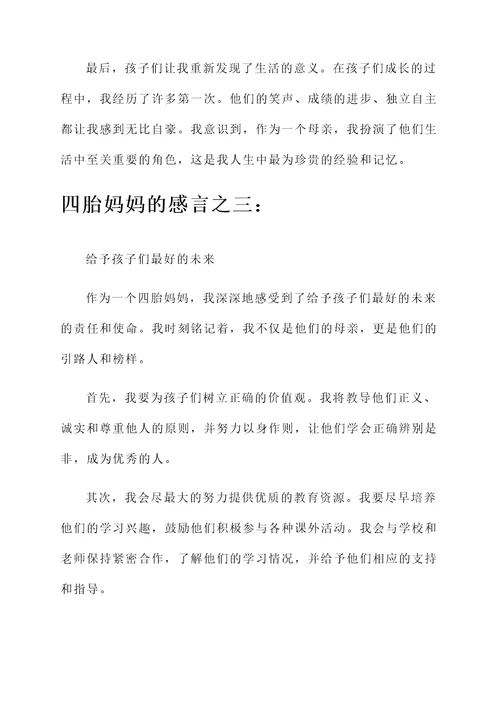 最后，孩子们让我重新发现了生活的意义。在孩子们成长的过程中，我经历了许多第一次。他们的笑声、成绩的进步、独立自主都让我感到无比自豪。我意识到，作为一个母亲，我扮演了他们生活中至关重要的角色，这是我人生中最为珍贵的经验和记忆。

四胎妈妈的感言之三：

给予孩子们最好的未来

作为一个四胎妈妈，我深深地感受到了给予孩子们最好的未来的责任和使命。我时刻铭记着，我不仅是他们的母亲，更是他们的引路人和榜样。

首先，我要为孩子们树立正确的价值观。我将教导他们正义、诚实和尊重他人的原则，并努力以身作则，让他们学会正确辨别是非，成为优秀的人。

其次，我会尽最大的努力提供优质的教育资源。我要尽早培养他们的学习兴趣，鼓励他们积极参与各种课外活动。我会与学校和老师保持紧密合作，了解他们的学习情况，并给予他们相应的支持和指导。